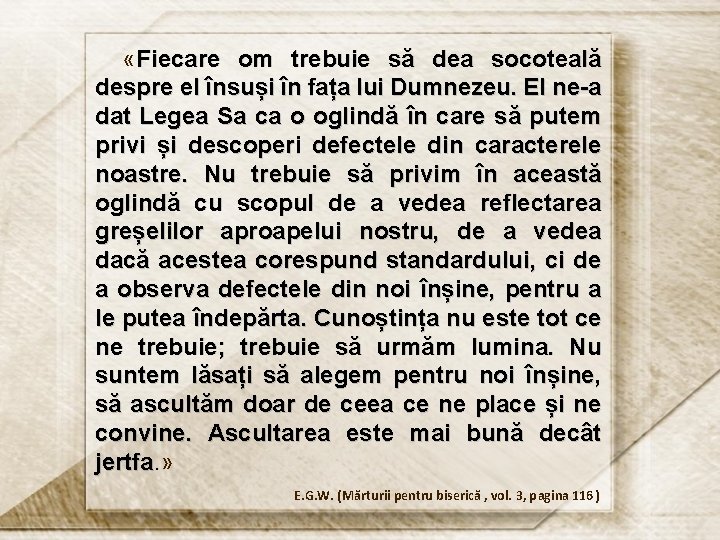 «Fiecare om trebuie să dea socoteală despre el însuși în fața lui Dumnezeu. El ne-a dat Legea Sa ca o oglindă în care să putem privi și descoperi defectele din caracterele noastre. Nu trebuie să privim în această oglindă cu scopul de a vedea reflectarea greșelilor aproapelui nostru, de a vedea dacă acestea corespund standardului, ci de a observa defectele din noi înșine, pentru a le putea îndepărta. Cunoștința nu este tot ce ne trebuie; trebuie să urmăm lumina. Nu suntem lăsați să alegem pentru noi înșine, să ascultăm doar de ceea ce ne place și ne convine. Ascultarea este mai bună decât jertfa.»

E.G.W. (Mărturii pentru biserică , vol. 3, pagina 116 )